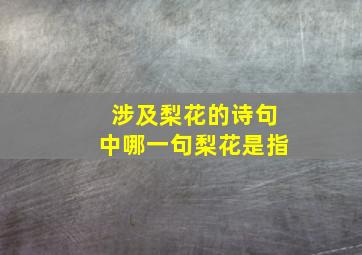 涉及梨花的诗句
中哪一句梨花是指